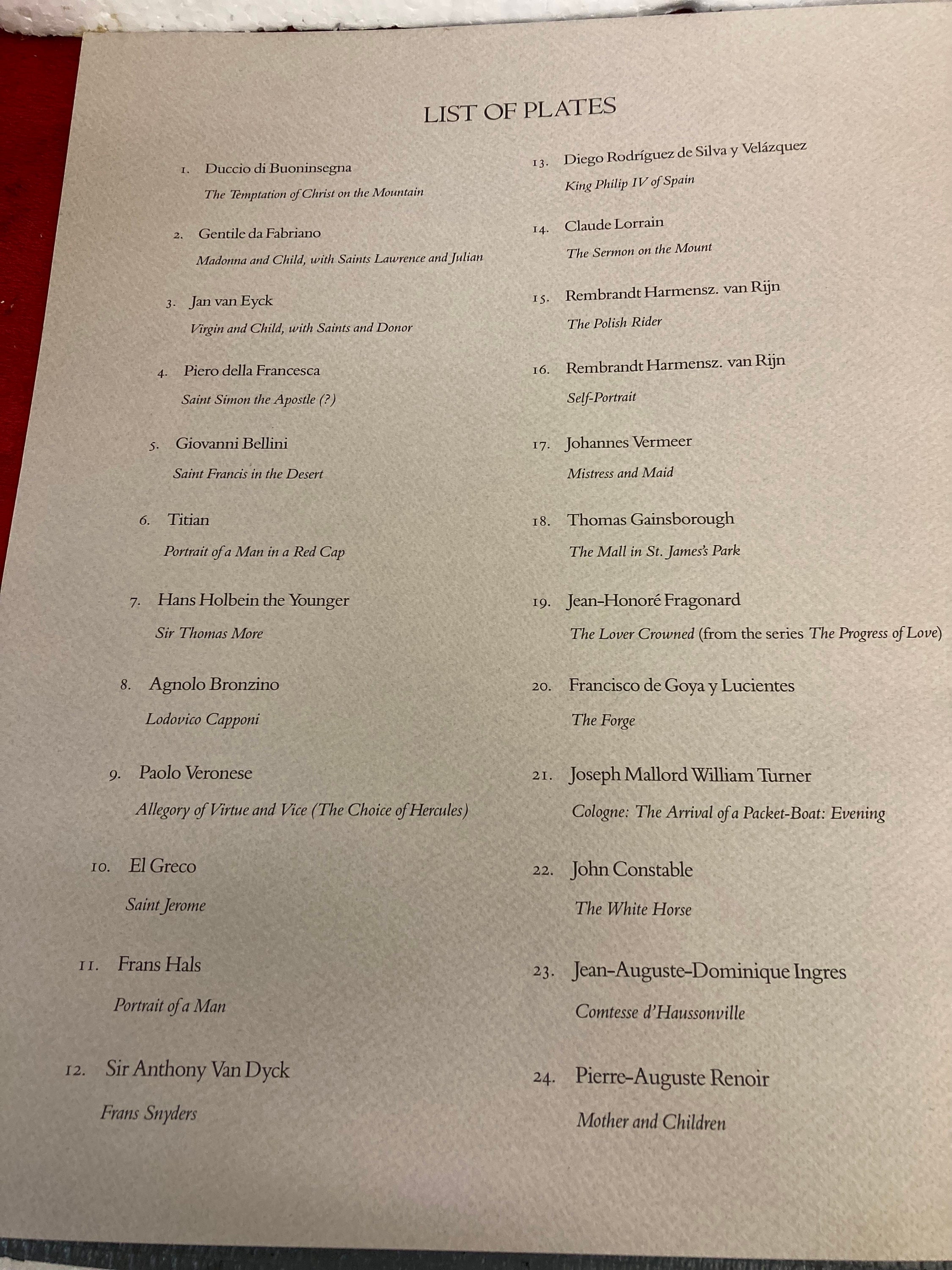 LIST OF PLATES

1. Duccio di Buoninsegna
The Temptation of Christ on the Mountain

2. Gentile da Fabriano
Madonna and Child, with Saints Lawrence and Julian

3. Jan van Eyck
Virgin and Child, with Saints and Donor

4. Piero della Francesca
Saint Simon the Apostle (?)

5. Giovanni Bellini
Saint Francis in the Desert

6. Titian
Portrait of a Man in a Red Cap

7. Hans Holbein the Younger
Sir Thomas More

8. Agnolo Bronzino
Lodovico Capponi

9. Paolo Veronese
Allegory of Virtue and Vice (The Choice of Hercules)

10. El Greco
Saint Jerome

11. Frans Hals
Portrait of a Man

12. Sir Anthony Van Dyck
Frans Snyders

13. Diego Rodríguez de Silva y Velázquez
King Philip IV of Spain

14. Claude Lorrain
The Sermon on the Mount

15. Rembrandt Harmensz. van Rijn
The Polish Rider

16. Rembrandt Harmensz. van Rijn
Self-Portrait

17. Johannes Vermeer
Mistress and Maid

18. Thomas Gainsborough
The Mall in St. James's Park

19. Jean-Honoré Fragonard
The Lover Crowned (from the series The Progress of Love)

20. Francisco de Goya y Lucientes
The Forge

21. Joseph Mallord William Turner
Cologne: The Arrival of a Packet-Boat: Evening

22. John Constable
The White Horse

23. Jean-Auguste-Dominique Ingres
Comtesse d'Haussonville

24. Pierre-Auguste Renoir
Mother and Children